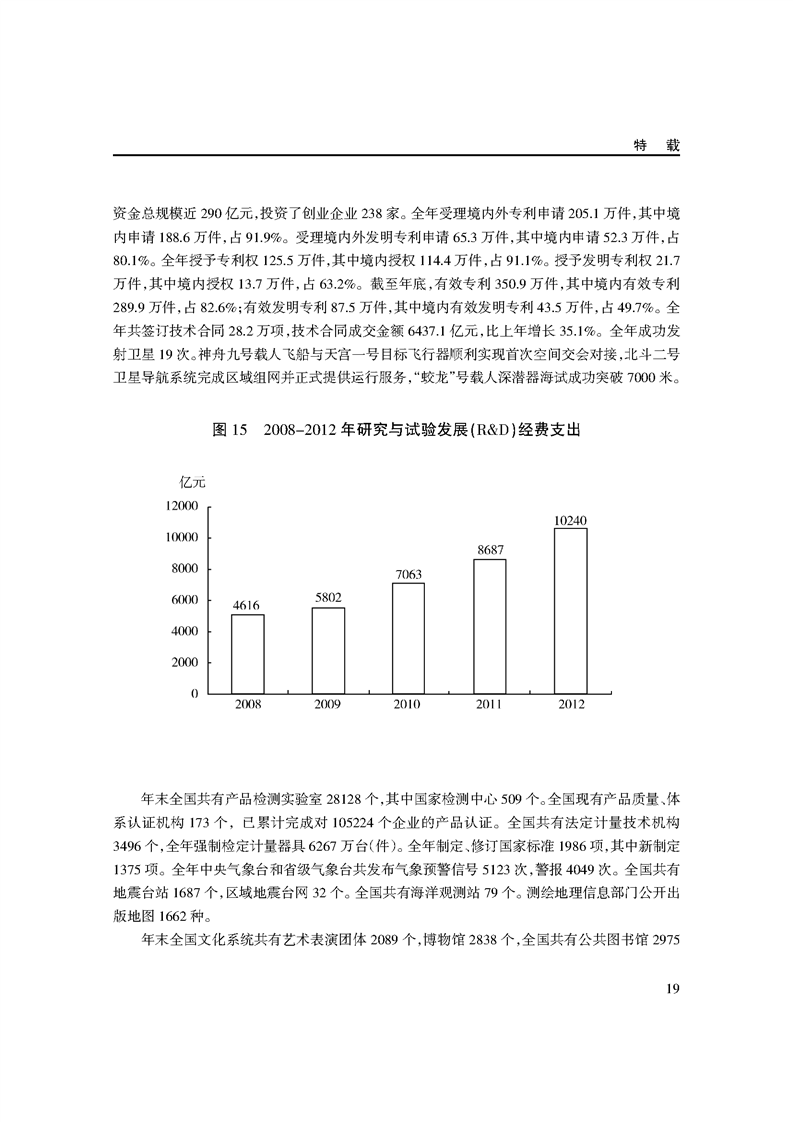 特　载

资金总规模近 290 亿元，投资了创业企业 238 家。全年受理境内外专利申请 205.1 万件，其中境内申请 188.6 万件，占 91.9%。受理境内外发明专利申请 65.3 万件，其中境内申请 52.3 万件，占 80.1%。全年授予专利权 125.5 万件，其中境内授权 114.4 万件，占 91.1%。授予发明专利权 21.7 万件，其中境内授权 13.7 万件，占 63.2%。截至年底，有效专利 350.9 万件，其中境内有效专利 289.9 万件，占 82.6%；有效发明专利 87.5 万件，其中境内有效发明专利 43.5 万件，占 49.7%。全年共签订技术合同 28.2 万项，技术合同成交金额 6437.1 亿元，比上年增长 35.1%。全年成功发射卫星 19 次。神舟九号载人飞船与天宫一号目标飞行器顺利实现首次空间交会对接，北斗二号卫星导航系统完成区域组网并正式提供运行服务，“蛟龙”号载人深潜器海试成功突破 7000 米。

图 15　2008–2012 年研究与试验发展(R&D)经费支出

亿元
12000
10000
8000
6000
4000
2000
0
4616
5802
7063
8687
10240
2008
2009
2010
2011
2012

年末全国共有产品检测实验室 28128 个，其中国家检测中心 509 个。全国现有产品质量、体系认证机构 173 个，已累计完成对 105224 个企业的产品认证。全国共有法定计量技术机构 3496 个，全年强制检定计量器具 6267 万台(件)。全年制定、修订国家标准 1986 项，其中新制定 1375 项。全年中央气象台和省级气象台共发布气象预警信号 5123 次，警报 4049 次。全国共有地震台站 1687 个，区域地震台网 32 个。全国共有海洋观测站 79 个。测绘地理信息部门公开出版地图 1662 种。

年末全国文化系统共有艺术表演团体 2089 个，博物馆 2838 个，全国共有公共图书馆 2975

19